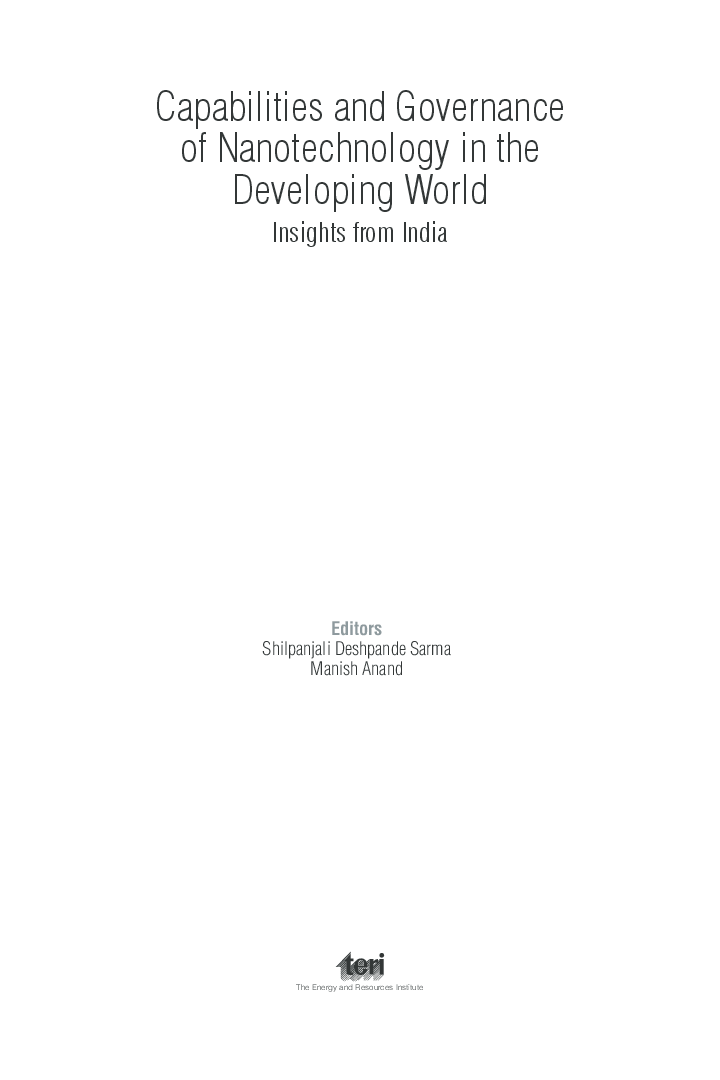 Capabilities and Governance of Nanotechnology in the Developing World

Insights from India

Editors
Shilpanjali Deshpande Sarma
Manish Anand

teri
The Energy and Resources Institute